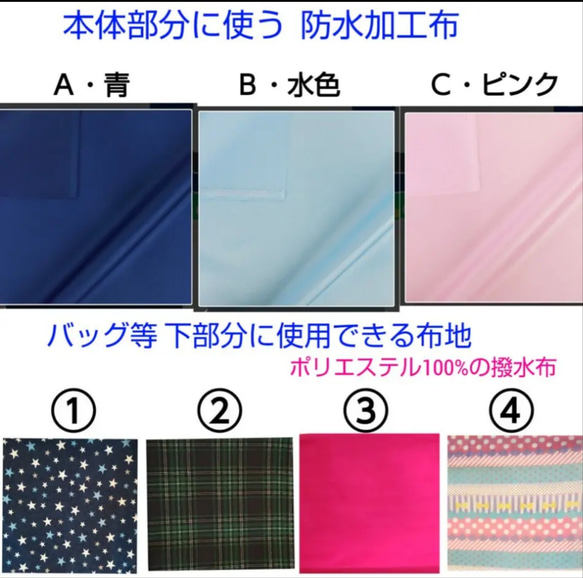 本体部分に使う 防水加工布

A・青

B・水色

C・ピンク

バッグ等 下部分に使用できる布地

ポリエステル100%の撥水布

①

②

③

④